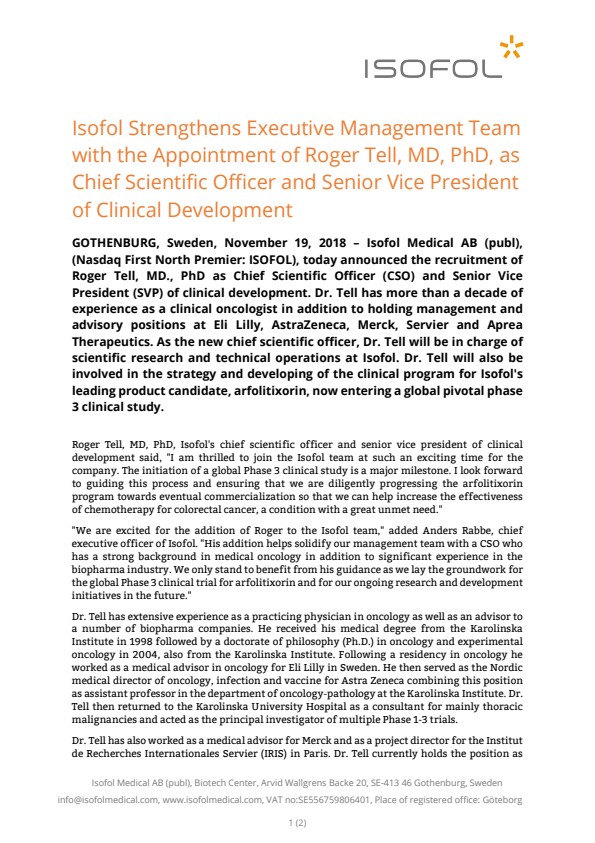 ISOFOL

Isofol Strengthens Executive Management Team with the Appointment of Roger Tell, MD, PhD, as Chief Scientific Officer and Senior Vice President of Clinical Development

GOTHENBURG, Sweden, November 19, 2018 – Isofol Medical AB (publ), (Nasdaq First North Premier: ISOFOL), today announced the recruitment of Roger Tell, MD., PhD as Chief Scientific Officer (CSO) and Senior Vice President (SVP) of clinical development. Dr. Tell has more than a decade of experience as a clinical oncologist in addition to holding management and advisory positions at Eli Lilly, AstraZeneca, Merck, Servier and Aprea Therapeutics. As the new chief scientific officer, Dr. Tell will be in charge of scientific research and technical operations at Isofol. Dr. Tell will also be involved in the strategy and developing of the clinical program for Isofol's leading product candidate, arfolitixorin, now entering a global pivotal phase 3 clinical study.

Roger Tell, MD, PhD, Isofol's chief scientific officer and senior vice president of clinical development said, "I am thrilled to join the Isofol team at such an exciting time for the company. The initiation of a global Phase 3 clinical study is a major milestone. I look forward to guiding this process and ensuring that we are diligently progressing the arfolitixorin program towards eventual commercialization so that we can help increase the effectiveness of chemotherapy for colorectal cancer, a condition with a great unmet need."

"We are excited for the addition of Roger to the Isofol team," added Anders Rabbe, chief executive officer of Isofol. "His addition helps solidify our management team with a CSO who has a strong background in medical oncology in addition to significant experience in the biopharma industry. We only stand to benefit from his guidance as we lay the groundwork for the global Phase 3 clinical trial for arfolitixorin and for our ongoing research and development initiatives in the future."

Dr. Tell has extensive experience as a practicing physician in oncology as well as an advisor to a number of biopharma companies. He received his medical degree from the Karolinska Institute in 1998 followed by a doctorate of philosophy (Ph.D.) in oncology and experimental oncology in 2004, also from the Karolinska Institute. Following a residency in oncology he worked as a medical advisor in oncology for Eli Lilly in Sweden. He then served as the Nordic medical director of oncology, infection and vaccine for Astra Zeneca combining this position as assistant professor in the department of oncology-pathology at the Karolinska Institute. Dr. Tell then returned to the Karolinska University Hospital as a consultant for mainly thoracic malignancies and acted as the principal investigator of multiple Phase 1-3 trials.

Dr. Tell has also worked as a medical advisor for Merck and as a project director for the Institut de Recherches Internationales Servier (IRIS) in Paris. Dr. Tell currently holds the position as

Isofol Medical AB (publ), Biotech Center, Arvid Wallgrens Backe 20, SE-413 46 Gothenburg, Sweden
info@isofolmedical.com, www.isofolmedical.com, VAT no:SE556759806401, Place of registered office: Göteborg

1 (2)